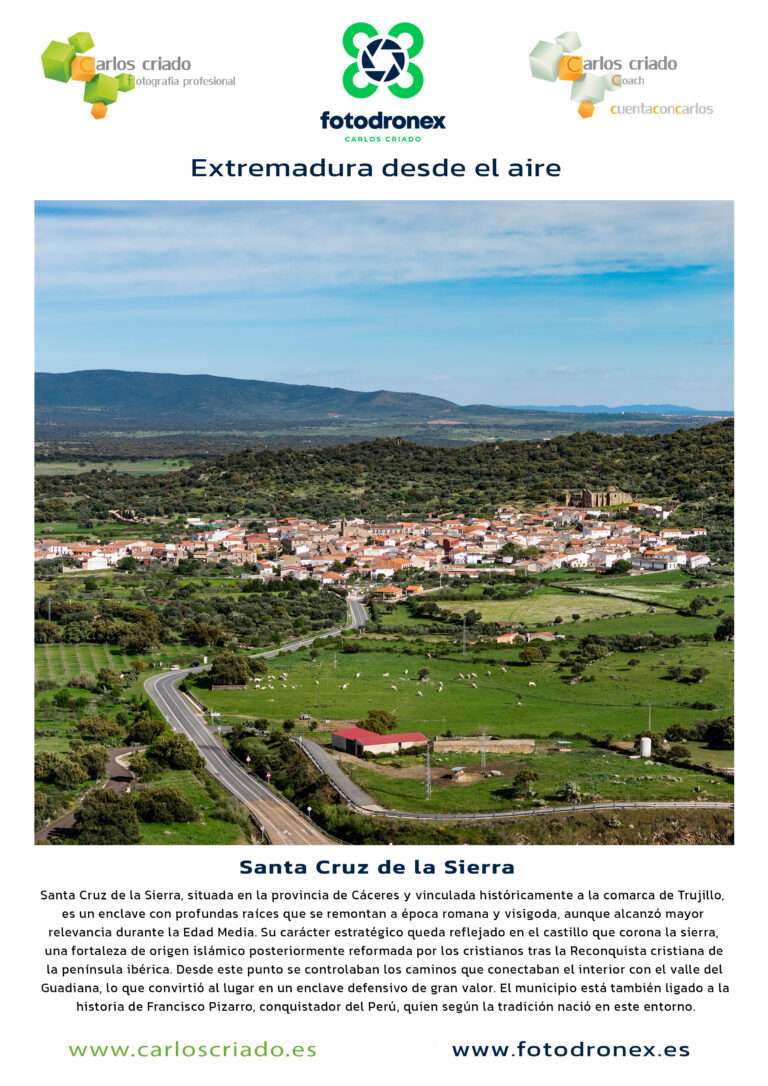 Carlos criado
fotografía profesional

fotodronex
CARLOS CRIADO

Carlos criado
Coach
cuentaconcarlos

Extremadura desde el aire

Santa Cruz de la Sierra

Santa Cruz de la Sierra, situada en la provincia de Cáceres y vinculada históricamente a la comarca de Trujillo, es un enclave con profundas raíces que se remontan a época romana y visigoda, aunque alcanzó mayor relevancia durante la Edad Media. Su carácter estratégico queda reflejado en el castillo que corona la sierra, una fortaleza de origen islámico posteriormente reformada por los cristianos tras la Reconquista cristiana de la península ibérica. Desde este punto se controlaban los caminos que conectaban el interior con el valle del Guadiana, lo que convirtió al lugar en un enclave defensivo de gran valor. El municipio está también ligado a la historia de Francisco Pizarro, conquistador del Perú, quien según la tradición nació en este entorno.

www.carloscriado.es

www.fotodronex.es